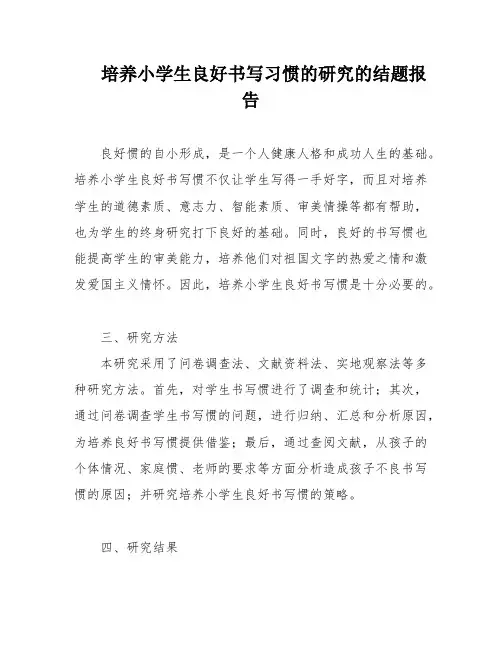 培养小学生良好书写习惯的研究的结题报告

良好惯的自小形成，是一个人健康人格和成功人生的基础。培养小学生良好书写惯不仅让学生写得一手好字，而且对培养学生的道德素质、意志力、智能素质、审美情操等都有帮助，也为学生的终身研究打下良好的基础。同时，良好的书写惯也能提高学生的审美能力，培养他们对祖国文字的热爱之情和激发爱国主义情怀。因此，培养小学生良好书写惯是十分必要的。

三、研究方法

本研究采用了问卷调查法、文献资料法、实地观察法等多种研究方法。首先，对学生书写惯进行了调查和统计；其次，通过问卷调查学生书写惯的问题，进行归纳、汇总和分析原因，为培养良好书写惯提供借鉴；最后，通过查阅文献，从孩子的个体情况、家庭惯、老师的要求等方面分析造成孩子不良书写惯的原因；并研究培养小学生良好书写惯的策略。

四、研究结果